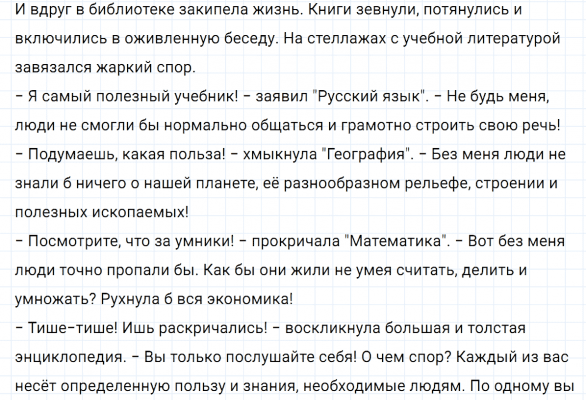 И вдруг в библиотеке закипела жизнь. Книги зевнули, потянулись и включились в оживленную беседу. На стеллажах с учебной литературой завязался жаркий спор.

- Я самый полезный учебник! - заявил "Русский язык". - Не будь меня, люди не смогли бы нормально общаться и грамотно строить свою речь!

- Подумаешь, какая польза! - хмыкнула "География". - Без меня люди не знали б ничего о нашей планете, её разнообразном рельефе, строении и полезных ископаемых!

- Посмотрите, что за умники! - прокричала "Математика". - Вот без меня люди точно пропали бы. Как бы они жили не умея считать, делить и умножать? Рухнула б вся экономика!

- Тише-тише! Ишь раскричались! - воскликнула большая и толстая энциклопедия. - Вы только послушайте себя! О чем спор? Каждый из вас несёт определенную пользу и знания, необходимые людям. По одному вы